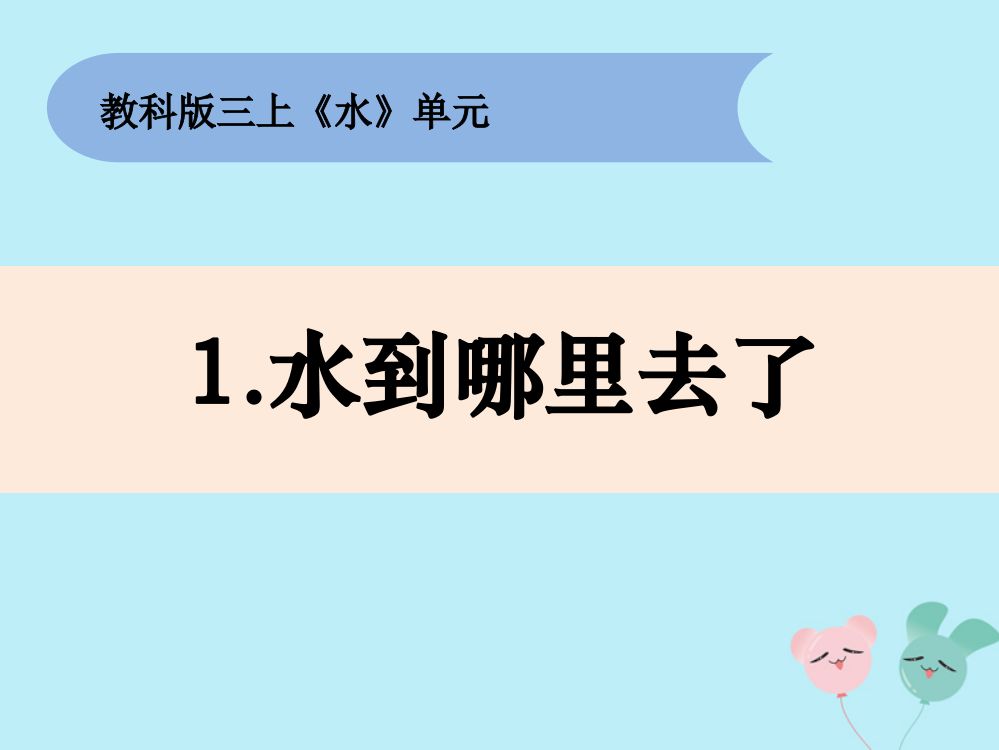 教科版三上《水》单元

1.水到哪里去了